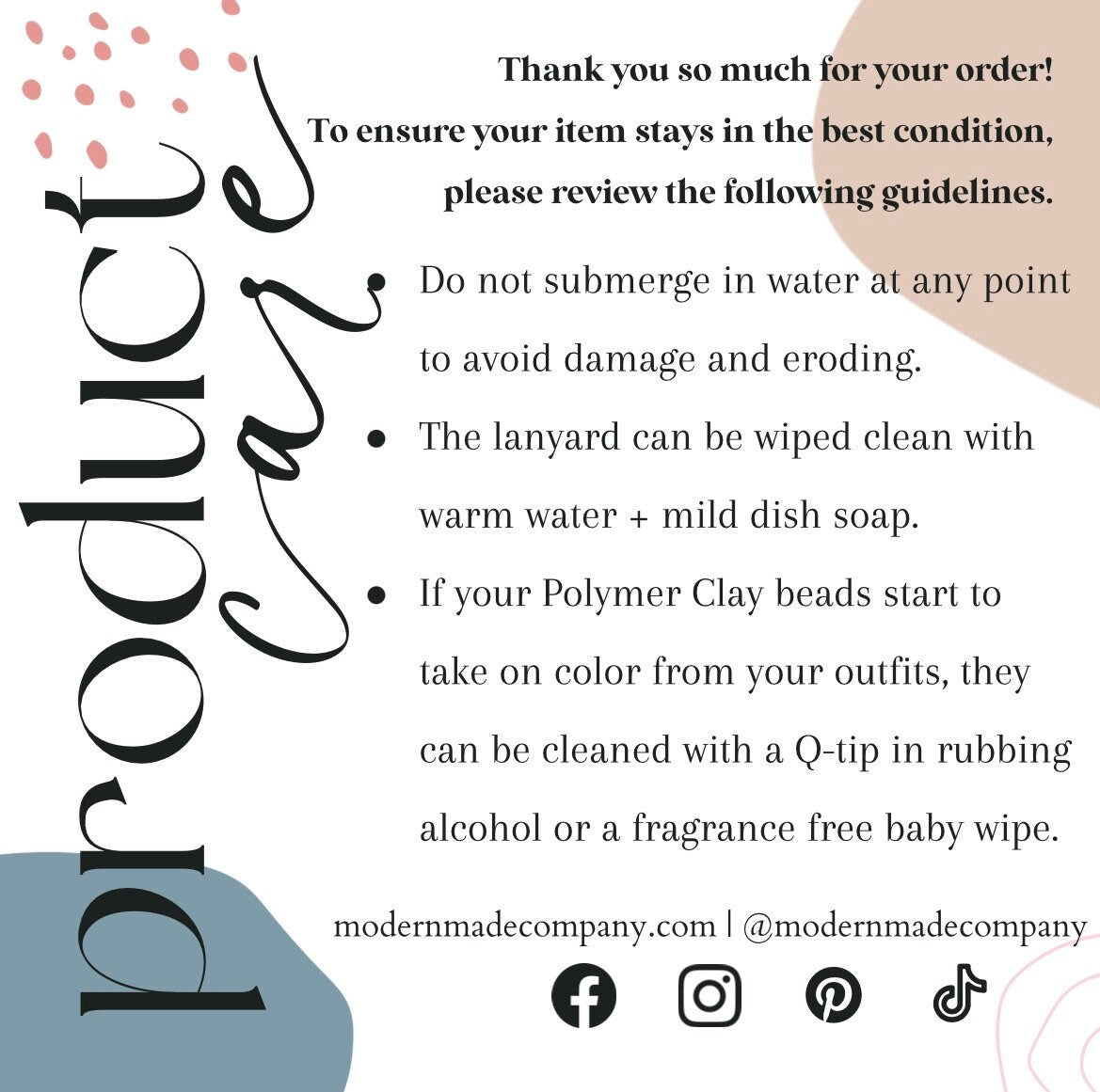 product care

Thank you so much for your order!
To ensure your item stays in the best condition, please review the following guidelines.

• Do not submerge in water at any point to avoid damage and eroding.
• The lanyard can be wiped clean with warm water + mild dish soap.
• If your Polymer Clay beads start to take on color from your outfits, they can be cleaned with a Q-tip in rubbing alcohol or a fragrance free baby wipe.

modernmadecompany.com | @modernmadecompany